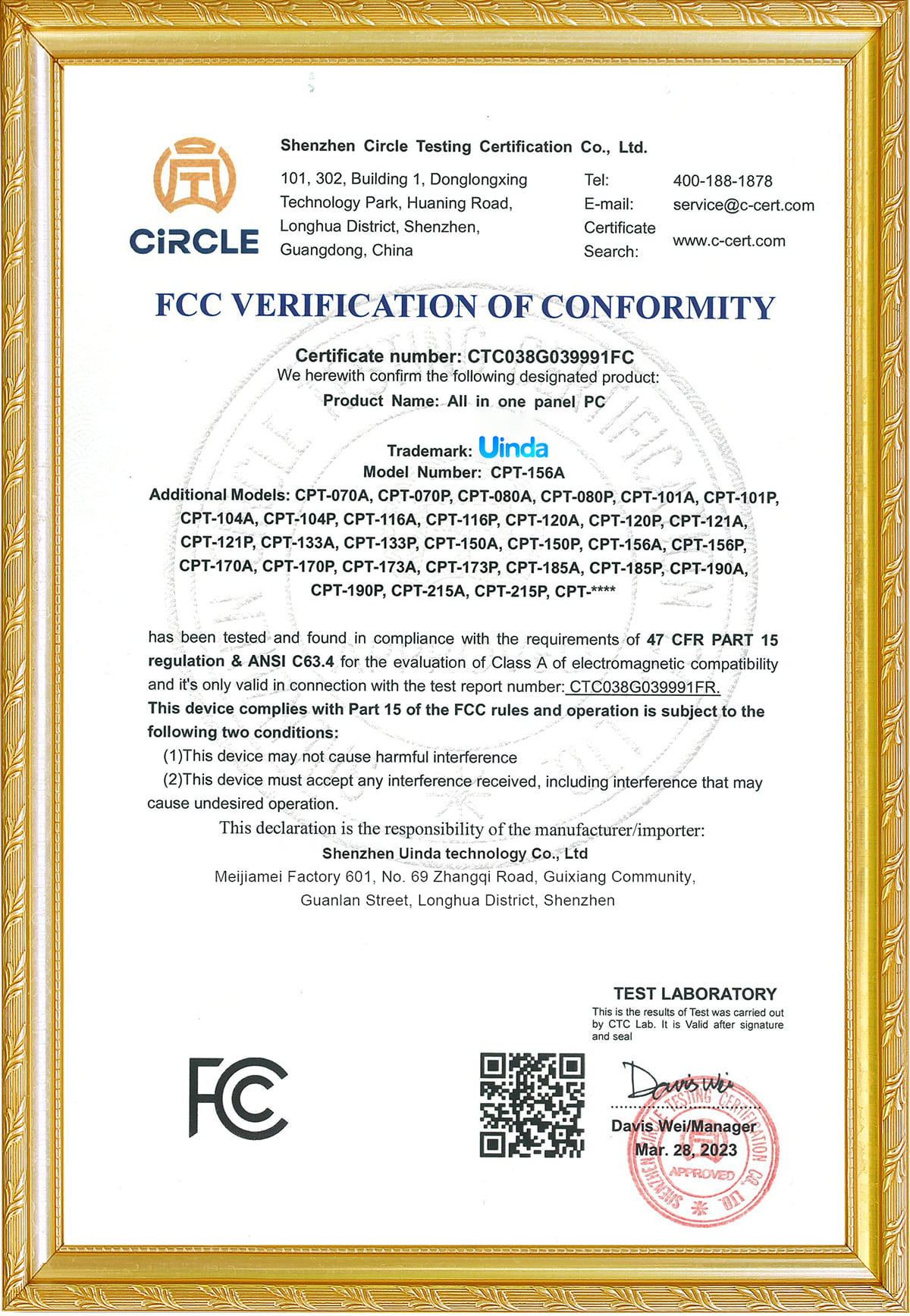 CiRCLE

Shenzhen Circle Testing Certification Co., Ltd.

101, 302, Building 1, Donglongxing Technology Park, Huaning Road, Longhua District, Shenzhen, Guangdong, China

Tel: 400-188-1878
E-mail: service@c-cert.com
Certificate Search: www.c-cert.com

FCC VERIFICATION OF CONFORMITY

Certificate number: CTC038G039991FC
We herewith confirm the following designated product:
Product Name: All in one panel PC

Trademark: Uinda
Model Number: CPT-156A
Additional Models: CPT-070A, CPT-070P, CPT-080A, CPT-080P, CPT-101A, CPT-101P, CPT-104A, CPT-104P, CPT-116A, CPT-116P, CPT-120A, CPT-120P, CPT-121A, CPT-121P, CPT-133A, CPT-133P, CPT-150A, CPT-150P, CPT-156A, CPT-156P, CPT-170A, CPT-170P, CPT-173A, CPT-173P, CPT-185A, CPT-185P, CPT-190A, CPT-190P, CPT-215A, CPT-215P, CPT-****

has been tested and found in compliance with the requirements of 47 CFR PART 15 regulation & ANSI C63.4 for the evaluation of Class A of electromagnetic compatibility and it's only valid in connection with the test report number: CTC038G039991FR.
This device complies with Part 15 of the FCC rules and operation is subject to the following two conditions:
(1)This device may not cause harmful interference
(2)This device must accept any interference received, including interference that may cause undesired operation.
This declaration is the responsibility of the manufacturer/importer:
Shenzhen Uinda technology Co., Ltd
Meijiamei Factory 601, No. 69 Zhangqi Road, Guixiang Community, Guanlan Street, Longhua District, Shenzhen

TEST LABORATORY
This is the results of Test was carried out by CTC Lab. It is Valid after signature and seal

FC

Davis Wei
Davis Wei/Manager
Mar. 28, 2023

SHENZHEN CIRCLE TESTING CERTIFICATION CO., LTD.
APPROVED